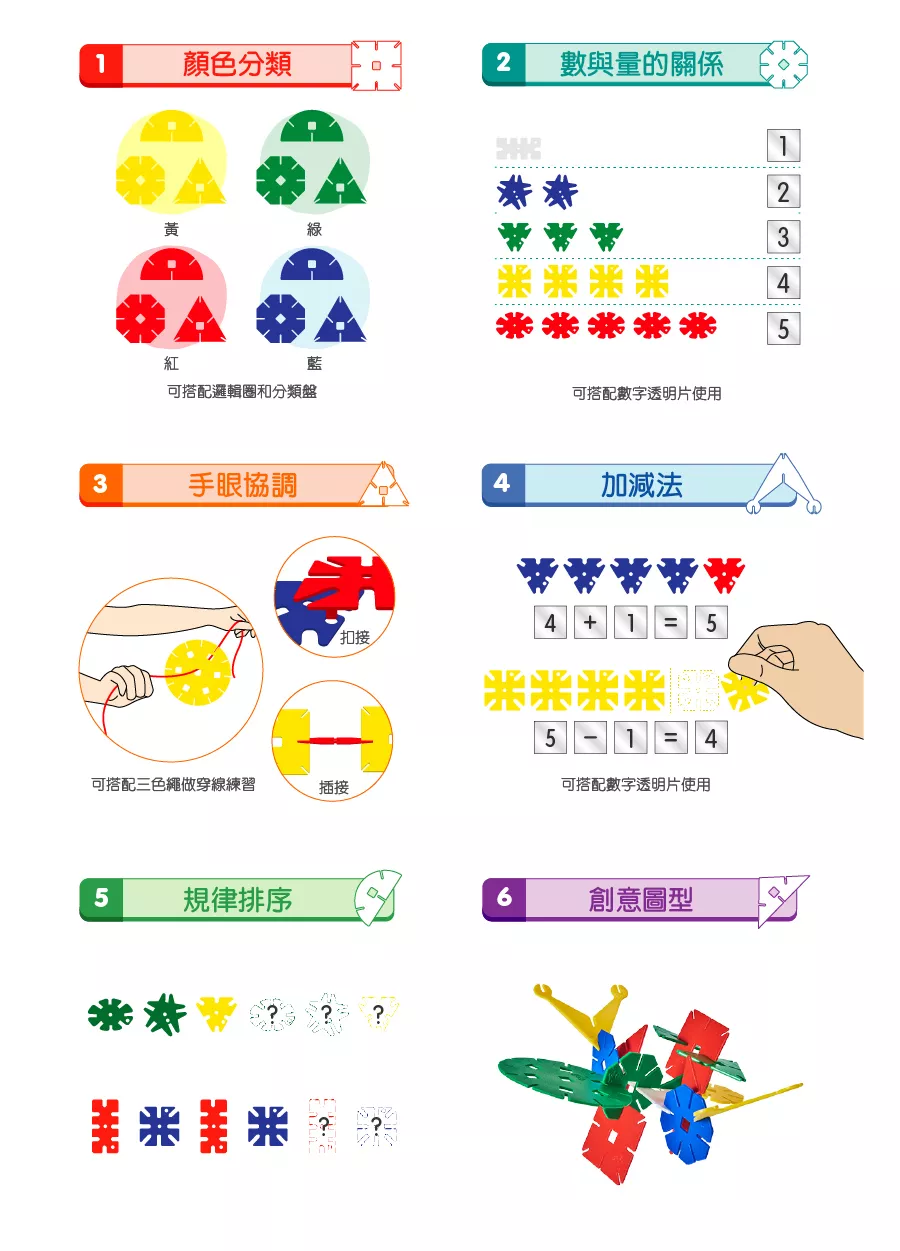 1 顏色分類

黃

綠

紅

藍

可搭配邏輯圈和分類盤

2 數與量的關係

1

2

3

4

5

可搭配數字透明片使用

3 手眼協調

扣接

插接

可搭配三色繩做穿線練習

4 加減法

4 + 1 = 5

5 − 1 = 4

可搭配數字透明片使用

5 規律排序

?

?

?

?

?

6 創意圖型